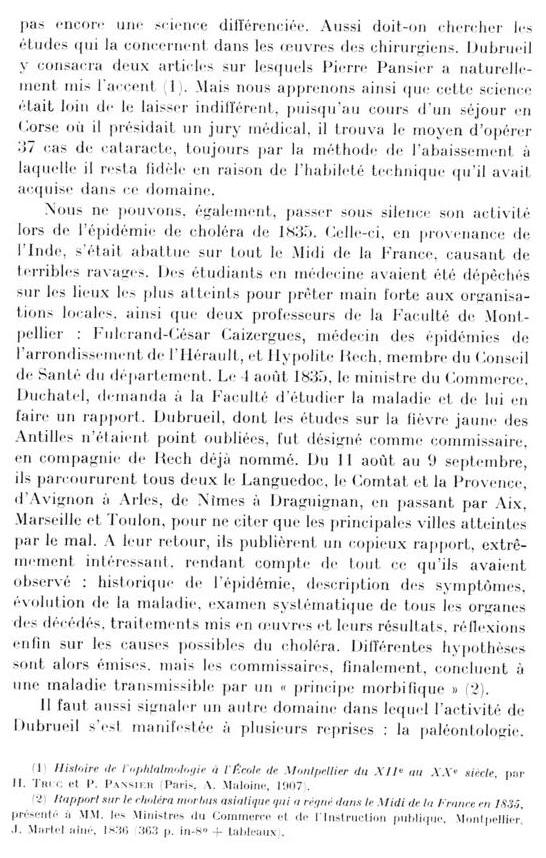 pas encore une science différenciée. Aussi doit-on chercher les études qui la concernent dans les œuvres des chirurgiens. Dubrueil y consacra deux articles sur lesquels Pierre Pansier a naturellement mis l'accent (1). Mais nous apprenons ainsi que cette science était loin de le laisser indifférent, puisqu'au cours d'un séjour en Corse où il présidait un jury médical, il trouva le moyen d'opérer 37 cas de cataracte, toujours par la méthode de l'abaissement à laquelle il resta fidèle en raison de l'habileté technique qu'il avait acquise dans ce domaine.

Nous ne pouvons, également, passer sous silence son activité lors de l'épidémie de choléra de 1835. Celle-ci, en provenance de l'Inde, s'était abattue sur tout le Midi de la France, causant de terribles ravages. Des étudiants en médecine avaient été dépêchés sur les lieux les plus atteints pour prêter main forte aux organisations locales, ainsi que deux professeurs de la Faculté de Montpellier : Fulcrand-César Caizergues, médecin des épidémies de l'arrondissement de l'Hérault, et Hypolite Rech, membre du Conseil de Santé du département. Le 4 août 1835, le ministre du Commerce, Duchatel, demanda à la Faculté d'étudier la maladie et de lui en faire un rapport. Dubrueil, dont les études sur la fièvre jaune des Antilles n'étaient point oubliées, fut désigné comme commissaire, en compagnie de Rech déjà nommé. Du 11 août au 9 septembre, ils parcoururent tous deux le Languedoc, le Comtat et la Provence, d'Avignon à Arles, de Nîmes à Draguignan, en passant par Aix, Marseille et Toulon, pour ne citer que les principales villes atteintes par le mal. A leur retour, ils publièrent un copieux rapport, extrêmement intéressant, rendant compte de tout ce qu'ils avaient observé : historique de l'épidémie, description des symptômes, évolution de la maladie, examen systématique de tous les organes des décédés, traitements mis en œuvres et leurs résultats, réflexions enfin sur les causes possibles du choléra. Différentes hypothèses sont alors émises, mais les commissaires, finalement, concluent à une maladie transmissible par un « principe morbifique » (2).

Il faut aussi signaler un autre domaine dans lequel l'activité de Dubrueil s'est manifestée à plusieurs reprises : la paléontologie.

(1) Histoire de l'ophtalmologie à l'École de Montpellier du XIIe au XXe siècle, par H. Truc et P. Pansier (Paris, A. Maloine, 1907).

(2) Rapport sur le choléra morbus asiatique qui a régné dans le Midi de la France en 1835, présenté à MM. les Ministres du Commerce et de l'Instruction publique, Montpellier, J. Martel aîné, 1836 (363 p. in-8° + tableaux).